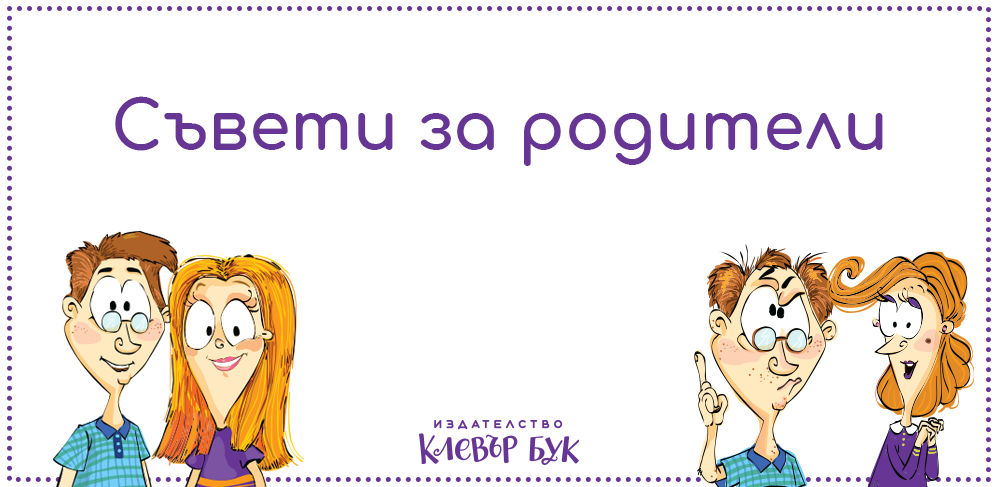 Съвети за родители

ИЗДАТЕЛСТВО
КЛЕВЪР БУК